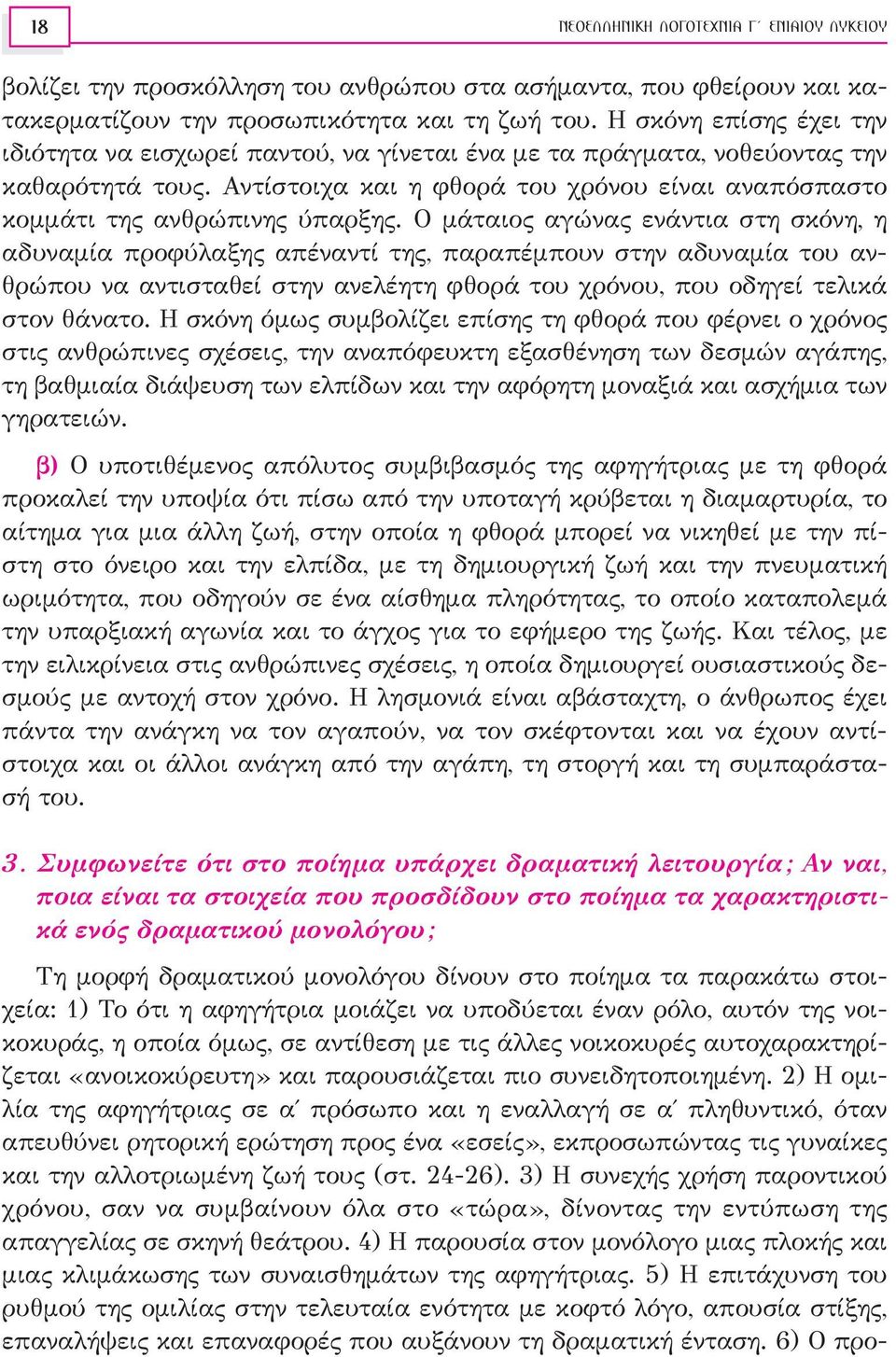 18

ΝΕΟΕΛΛΗΝΙΚΗ ΛΟΓΟΤΕΧΝΙΑ Γ΄ ΕΝΙΑΙΟΥ ΛΥΚΕΙΟΥ

βολίζει την προσκόλληση του ανθρώπου στα ασήμαντα, που φθείρουν και κατακερματίζουν την προσωπικότητα και τη ζωή του. Η σκόνη επίσης έχει την ιδιότητα να εισχωρεί παντού, να γίνεται ένα με τα πράγματα, νοθεύοντας την καθαρότητά τους. Αντίστοιχα και η φθορά του χρόνου είναι αναπόσπαστο κομμάτι της ανθρώπινης ύπαρξης. Ο μάταιος αγώνας ενάντια στη σκόνη, η αδυναμία προφύλαξης απέναντί της, παραπέμπουν στην αδυναμία του ανθρώπου να αντισταθεί στην ανελέητη φθορά του χρόνου, που οδηγεί τελικά στον θάνατο. Η σκόνη όμως συμβολίζει επίσης τη φθορά που φέρνει ο χρόνος στις ανθρώπινες σχέσεις, την αναπόφευκτη εξασθένηση των δεσμών αγάπης, τη βαθμιαία διάψευση των ελπίδων και την αφόρητη μοναξιά και ασχήμια των γηρατειών.

β) Ο υποτιθέμενος απόλυτος συμβιβασμός της αφηγήτριας με τη φθορά προκαλεί την υποψία ότι πίσω από την υποταγή κρύβεται η διαμαρτυρία, το αίτημα για μια άλλη ζωή, στην οποία η φθορά μπορεί να νικηθεί με την πίστη στο όνειρο και την ελπίδα, με τη δημιουργική ζωή και την πνευματική ωριμότητα, που οδηγούν σε ένα αίσθημα πληρότητας, το οποίο καταπολεμά την υπαρξιακή αγωνία και το άγχος για το εφήμερο της ζωής. Και τέλος, με την ειλικρίνεια στις ανθρώπινες σχέσεις, η οποία δημιουργεί ουσιαστικούς δεσμούς με αντοχή στον χρόνο. Η λησμονιά είναι αβάσταχτη, ο άνθρωπος έχει πάντα την ανάγκη να τον αγαπούν, να τον σκέφτονται και να έχουν αντίστοιχα και οι άλλοι ανάγκη από την αγάπη, τη στοργή και τη συμπαράστασή του.

3. Συμφωνείτε ότι στο ποίημα υπάρχει δραματική λειτουργία; Αν ναι, ποια είναι τα στοιχεία που προσδίδουν στο ποίημα τα χαρακτηριστικά ενός δραματικού μονολόγου;

Τη μορφή δραματικού μονολόγου δίνουν στο ποίημα τα παρακάτω στοιχεία: 1) Το ότι η αφηγήτρια μοιάζει να υποδύεται έναν ρόλο, αυτόν της νοικοκυράς, η οποία όμως, σε αντίθεση με τις άλλες νοικοκυρές αυτοχαρακτηρίζεται «ανοικοκύρευτη» και παρουσιάζεται πιο συνειδητοποιημένη. 2) Η ομιλία της αφηγήτριας σε α΄ πρόσωπο και η εναλλαγή σε α΄ πληθυντικό, όταν απευθύνει ρητορική ερώτηση προς ένα «εσείς», εκπροσωπώντας τις γυναίκες και την αλλοτριωμένη ζωή τους (στ. 24-26). 3) Η συνεχής χρήση παροντικού χρόνου, σαν να συμβαίνουν όλα στο «τώρα», δίνοντας την εντύπωση της απαγγελίας σε σκηνή θεάτρου. 4) Η παρουσία στον μονόλογο μιας πλοκής και μιας κλιμάκωσης των συναισθημάτων της αφηγήτριας. 5) Η επιτάχυνση του ρυθμού της ομιλίας στην τελευταία ενότητα με κοφτό λόγο, απουσία στίξης, επαναλήψεις και επαναφορές που αυξάνουν τη δραματική ένταση. 6) Ο προ-